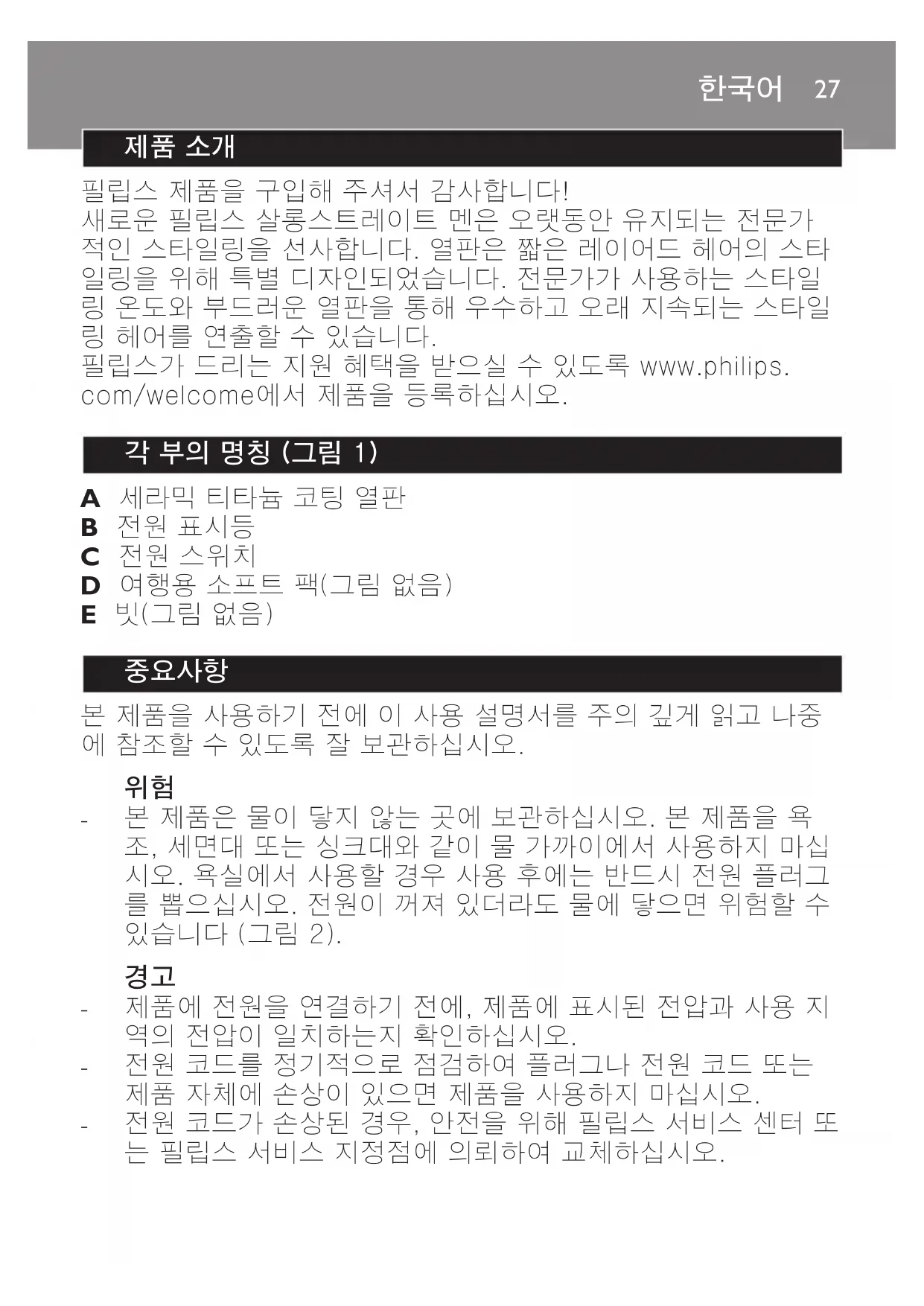 한국어 27

제품 소개

필립스 제품을 구입해 주셔서 감사합니다!
새로운 필립스 살롱스트레이트 멘은 오랫동안 유지되는 전문가적인 스타일링을 선사합니다. 열판은 짧은 레이어드 헤어의 스타일링을 위해 특별 디자인되었습니다. 전문가가 사용하는 스타일링 온도와 부드러운 열판을 통해 우수하고 오래 지속되는 스타일링 헤어를 연출할 수 있습니다.
필립스가 드리는 지원 혜택을 받으실 수 있도록 www.philips.com/welcome에서 제품을 등록하십시오.

각 부의 명칭 (그림 1)

A 세라믹 티타늄 코팅 열판
B 전원 표시등
C 전원 스위치
D 여행용 소프트 팩(그림 없음)
E 빗(그림 없음)

중요사항

본 제품을 사용하기 전에 이 사용 설명서를 주의 깊게 읽고 나중에 참조할 수 있도록 잘 보관하십시오.

위험
- 본 제품은 물이 닿지 않는 곳에 보관하십시오. 본 제품을 욕조, 세면대 또는 싱크대와 같이 물 가까이에서 사용하지 마십시오. 욕실에서 사용할 경우 사용 후에는 반드시 전원 플러그를 뽑으십시오. 전원이 꺼져 있더라도 물에 닿으면 위험할 수 있습니다 (그림 2).

경고
- 제품에 전원을 연결하기 전에, 제품에 표시된 전압과 사용 지역의 전압이 일치하는지 확인하십시오.
- 전원 코드를 정기적으로 점검하여 플러그나 전원 코드 또는 제품 자체에 손상이 있으면 제품을 사용하지 마십시오.
- 전원 코드가 손상된 경우, 안전을 위해 필립스 서비스 센터 또는 필립스 서비스 지정점에 의뢰하여 교체하십시오.